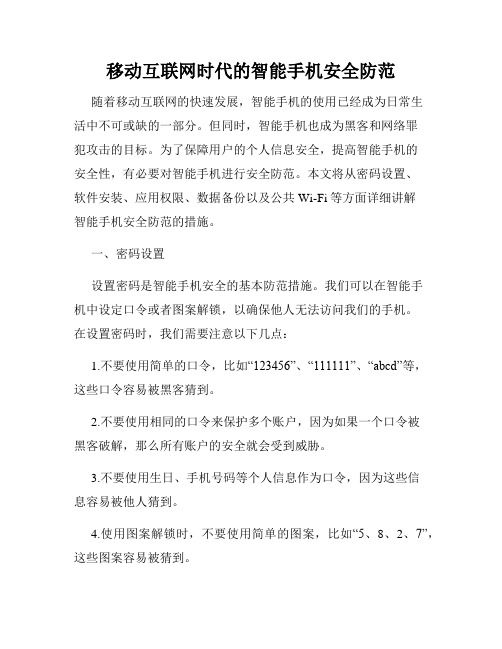 移动互联网时代的智能手机安全防范

随着移动互联网的快速发展，智能手机的使用已经成为日常生活中不可或缺的一部分。但同时，智能手机也成为黑客和网络罪犯攻击的目标。为了保障用户的个人信息安全，提高智能手机的安全性，有必要对智能手机进行安全防范。本文将从密码设置、软件安装、应用权限、数据备份以及公共 Wi-Fi 等方面详细讲解智能手机安全防范的措施。

一、密码设置

设置密码是智能手机安全的基本防范措施。我们可以在智能手机中设定口令或者图案解锁，以确保他人无法访问我们的手机。在设置密码时，我们需要注意以下几点：

1.不要使用简单的口令，比如“123456”、“111111”、“abcd”等，这些口令容易被黑客猜到。

2.不要使用相同的口令来保护多个账户，因为如果一个口令被黑客破解，那么所有账户的安全就会受到威胁。

3.不要使用生日、手机号码等个人信息作为口令，因为这些信息容易被他人猜到。

4.使用图案解锁时，不要使用简单的图案，比如“5、8、2、7”，这些图案容易被猜到。